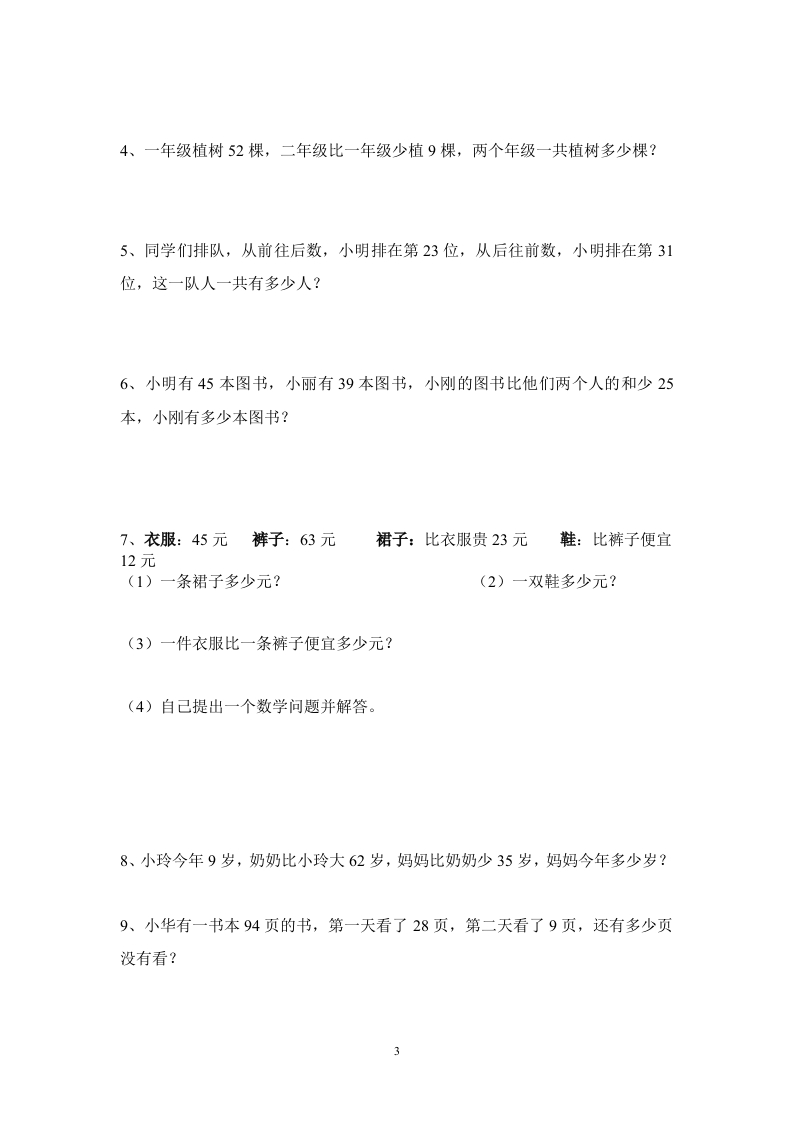 4、一年级植树 52 棵，二年级比一年级少植 9 棵，两个年级一共植树多少棵？

5、同学们排队，从前往后数，小明排在第 23 位，从后往前数，小明排在第 31 位，这一队人一共有多少人？

6、小明有 45 本图书，小丽有 39 本图书，小刚的图书比他们两个人的和少 25 本，小刚有多少本图书？

7、衣服：45 元　裤子：63 元　裙子：比衣服贵 23 元　鞋：比裤子便宜 12 元

（1）一条裙子多少元？　（2）一双鞋多少元？

（3）一件衣服比一条裤子便宜多少元？

（4）自己提出一个数学问题并解答。

8、小玲今年 9 岁，奶奶比小玲大 62 岁，妈妈比奶奶少 35 岁，妈妈今年多少岁？

9、小华有一书本 94 页的书，第一天看了 28 页，第二天看了 9 页，还有多少页没有看？

3